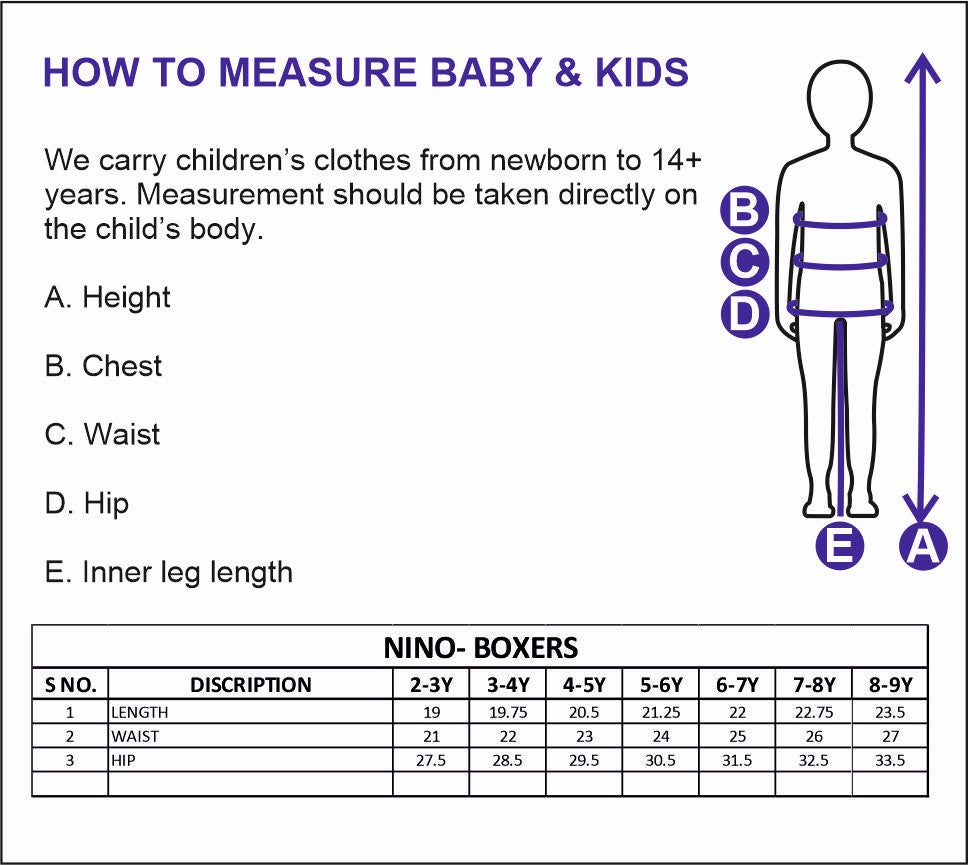 HOW TO MEASURE BABY & KIDS

We carry children's clothes from newborn to 14+ years. Measurement should be taken directly on the child's body.

A. Height

B. Chest

C. Waist

D. Hip

E. Inner leg length

B
C
D
E
A

NINO- BOXERS

| S NO. | DISCRIPTION | 2-3Y | 3-4Y | 4-5Y | 5-6Y | 6-7Y | 7-8Y | 8-9Y |
|---|---|---|---|---|---|---|---|---|
| 1 | LENGTH | 19 | 19.75 | 20.5 | 21.25 | 22 | 22.75 | 23.5 |
| 2 | WAIST | 21 | 22 | 23 | 24 | 25 | 26 | 27 |
| 3 | HIP | 27.5 | 28.5 | 29.5 | 30.5 | 31.5 | 32.5 | 33.5 |
| | | | | | | | | |